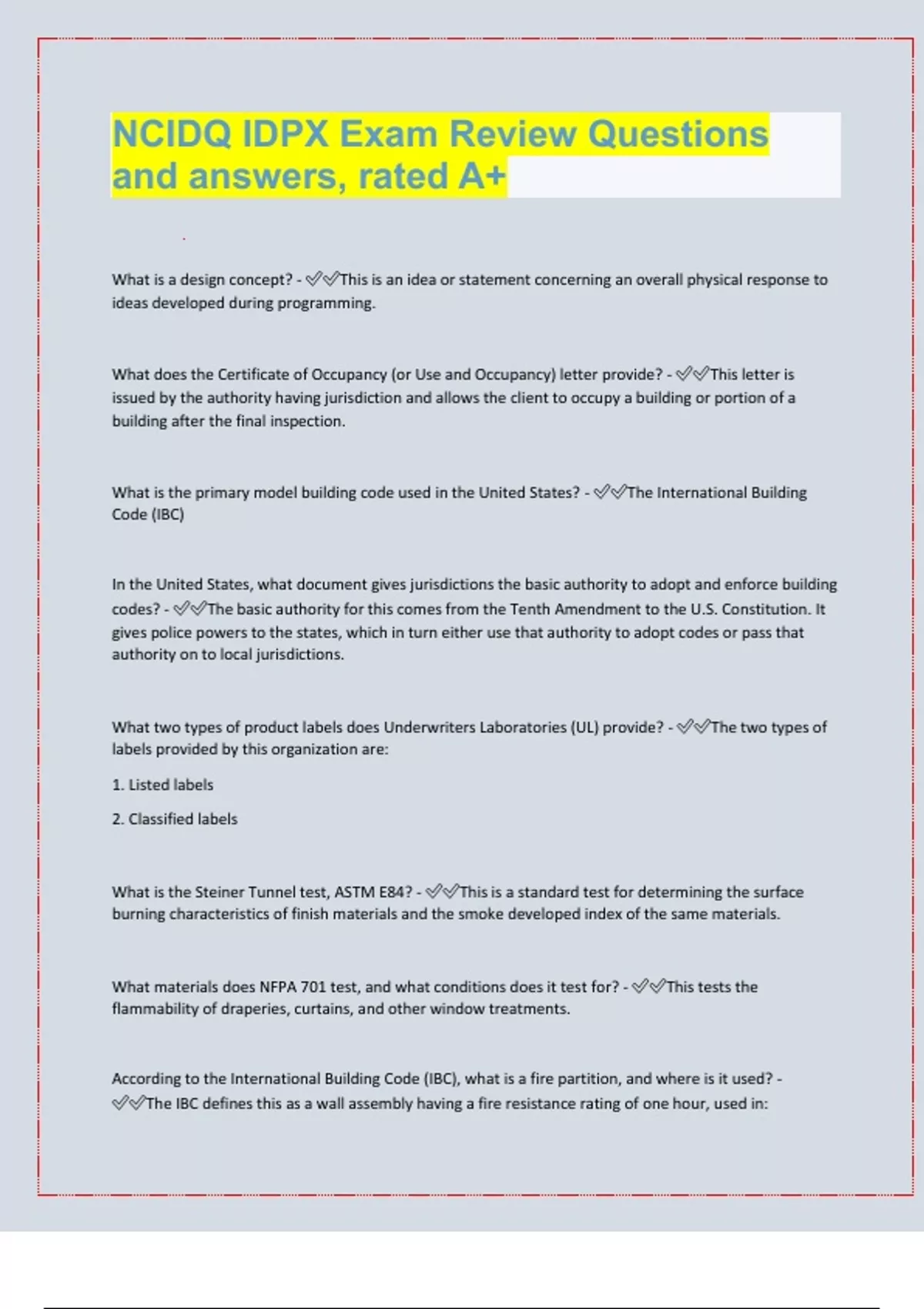 NCIDQ IDPX Exam Review Questions and answers, rated A+

What is a design concept? - ✅✅This is an idea or statement concerning an overall physical response to ideas developed during programming.

What does the Certificate of Occupancy (or Use and Occupancy) letter provide? - ✅✅This letter is issued by the authority having jurisdiction and allows the client to occupy a building or portion of a building after the final inspection.

What is the primary model building code used in the United States? - ✅✅The International Building Code (IBC)

In the United States, what document gives jurisdictions the basic authority to adopt and enforce building codes? - ✅✅The basic authority for this comes from the Tenth Amendment to the U.S. Constitution. It gives police powers to the states, which in turn either use that authority to adopt codes or pass that authority on to local jurisdictions.

What two types of product labels does Underwriters Laboratories (UL) provide? - ✅✅The two types of labels provided by this organization are:

1. Listed labels

2. Classified labels

What is the Steiner Tunnel test, ASTM E84? - ✅✅This is a standard test for determining the surface burning characteristics of finish materials and the smoke developed index of the same materials.

What materials does NFPA 701 test, and what conditions does it test for? - ✅✅This tests the flammability of draperies, curtains, and other window treatments.

According to the International Building Code (IBC), what is a fire partition, and where is it used? - ✅✅The IBC defines this as a wall assembly having a fire resistance rating of one hour, used in: